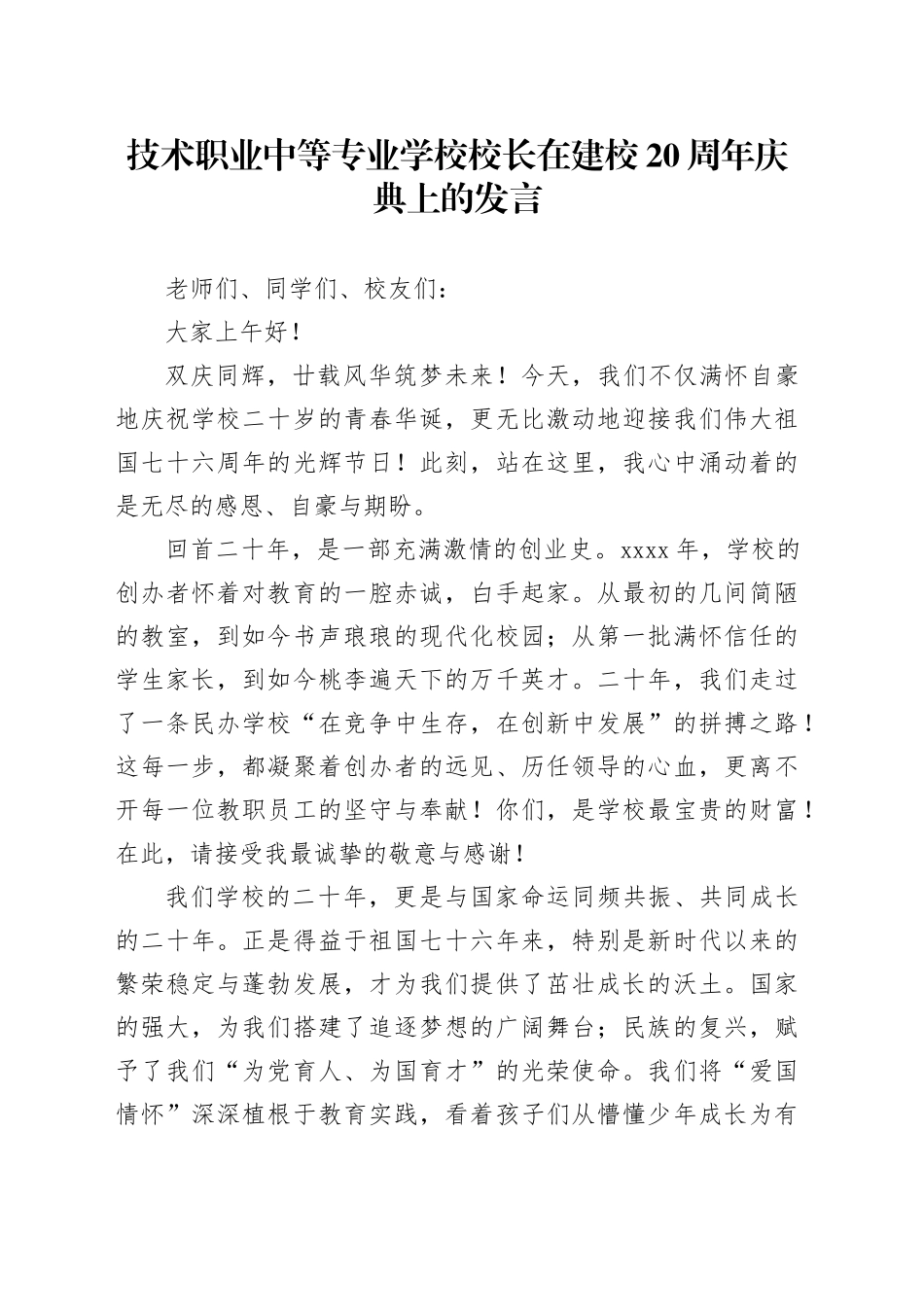 技术职业中等专业学校校长在建校20周年庆典上的发言

老师们、同学们、校友们：

大家上午好！

双庆同辉，廿载风华筑梦未来！今天，我们不仅满怀自豪地庆祝学校二十岁的青春华诞，更无比激动地迎接我们伟大祖国七十六周年的光辉节日！此刻，站在这里，我心中涌动着的是无尽的感恩、自豪与期盼。

回首二十年，是一部充满激情的创业史。xxxx年，学校的创办者怀着对教育的一腔赤诚，白手起家。从最初的几间简陋的教室，到如今书声琅琅的现代化校园；从第一批满怀信任的学生家长，到如今桃李遍天下的万千英才。二十年，我们走过了一条民办学校“在竞争中生存，在创新中发展”的拼搏之路！这每一步，都凝聚着创办者的远见、历任领导的心血，更离不开每一位教职员工的坚守与奉献！你们，是学校最宝贵的财富！在此，请接受我最诚挚的敬意与感谢！

我们学校的二十年，更是与国家命运同频共振、共同成长的二十年。正是得益于祖国七十六年来，特别是新时代以来的繁荣稳定与蓬勃发展，才为我们提供了茁壮成长的沃土。国家的强大，为我们搭建了追逐梦想的广阔舞台；民族的复兴，赋予了我们“为党育人、为国育才”的光荣使命。我们将“爱国情怀”深深植根于教育实践，看着孩子们从懵懂少年成长为有